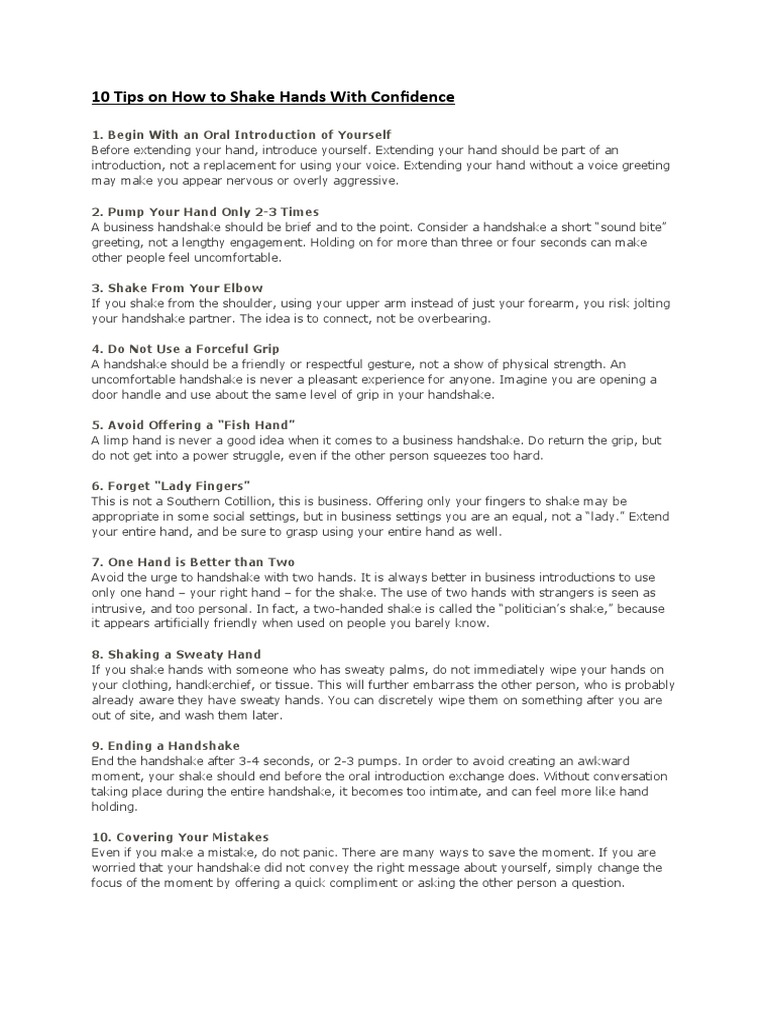 10 Tips on How to Shake Hands With Confidence

1. Begin With an Oral Introduction of Yourself
Before extending your hand, introduce yourself. Extending your hand should be part of an introduction, not a replacement for using your voice. Extending your hand without a voice greeting may make you appear nervous or overly aggressive.

2. Pump Your Hand Only 2-3 Times
A business handshake should be brief and to the point. Consider a handshake a short "sound bite" greeting, not a lengthy engagement. Holding on for more than three or four seconds can make other people feel uncomfortable.

3. Shake From Your Elbow
If you shake from the shoulder, using your upper arm instead of just your forearm, you risk jolting your handshake partner. The idea is to connect, not be overbearing.

4. Do Not Use a Forceful Grip
A handshake should be a friendly or respectful gesture, not a show of physical strength. An uncomfortable handshake is never a pleasant experience for anyone. Imagine you are opening a door handle and use about the same level of grip in your handshake.

5. Avoid Offering a "Fish Hand"
A limp hand is never a good idea when it comes to a business handshake. Do return the grip, but do not get into a power struggle, even if the other person squeezes too hard.

6. Forget "Lady Fingers"
This is not a Southern Cotillion, this is business. Offering only your fingers to shake may be appropriate in some social settings, but in business settings you are an equal, not a "lady." Extend your entire hand, and be sure to grasp using your entire hand as well.

7. One Hand is Better than Two
Avoid the urge to handshake with two hands. It is always better in business introductions to use only one hand – your right hand – for the shake. The use of two hands with strangers is seen as intrusive, and too personal. In fact, a two-handed shake is called the "politician's shake," because it appears artificially friendly when used on people you barely know.

8. Shaking a Sweaty Hand
If you shake hands with someone who has sweaty palms, do not immediately wipe your hands on your clothing, handkerchief, or tissue. This will further embarrass the other person, who is probably already aware they have sweaty hands. You can discretely wipe them on something after you are out of site, and wash them later.

9. Ending a Handshake
End the handshake after 3-4 seconds, or 2-3 pumps. In order to avoid creating an awkward moment, your shake should end before the oral introduction exchange does. Without conversation taking place during the entire handshake, it becomes too intimate, and can feel more like hand holding.

10. Covering Your Mistakes
Even if you make a mistake, do not panic. There are many ways to save the moment. If you are worried that your handshake did not convey the right message about yourself, simply change the focus of the moment by offering a quick compliment or asking the other person a question.